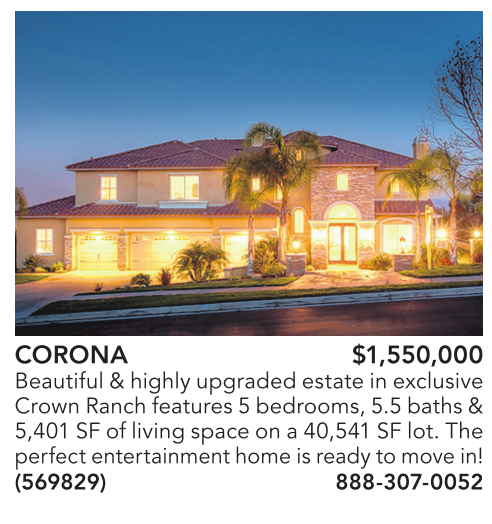 CORONA $1,550,000

Beautiful & highly upgraded estate in exclusive Crown Ranch features 5 bedrooms, 5.5 baths & 5,401 SF of living space on a 40,541 SF lot. The perfect entertainment home is ready to move in!

(569829) 888-307-0052